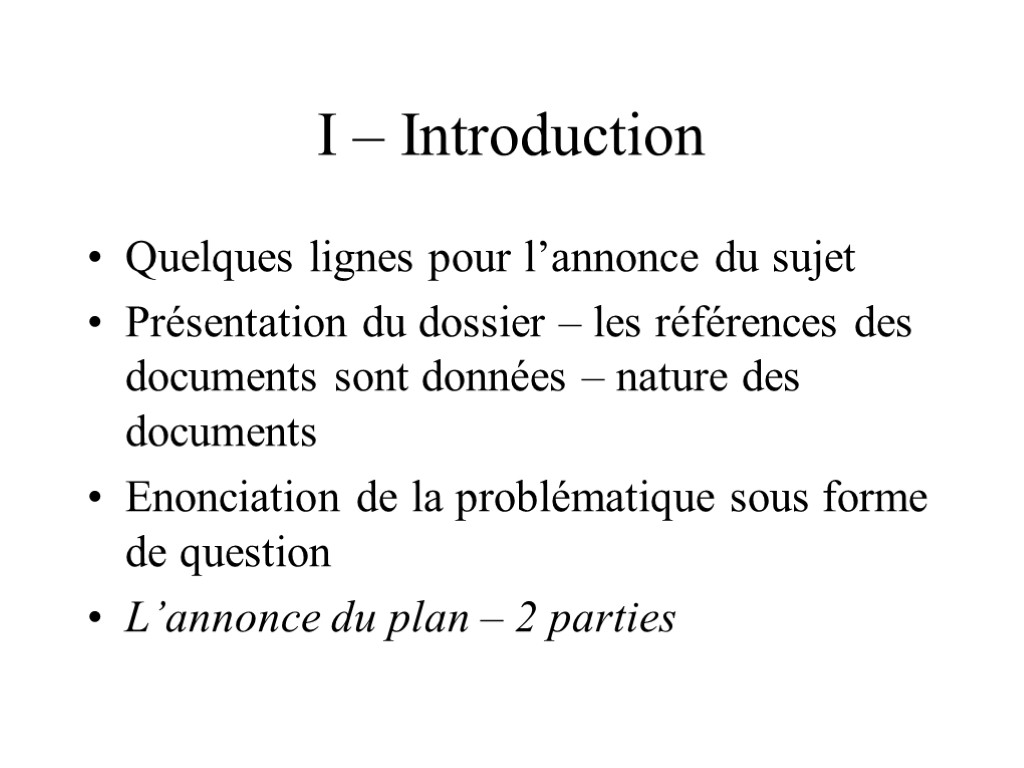 I – Introduction

• Quelques lignes pour l’annonce du sujet
• Présentation du dossier – les références des documents sont données – nature des documents
• Enonciation de la problématique sous forme de question
• L’annonce du plan – 2 parties